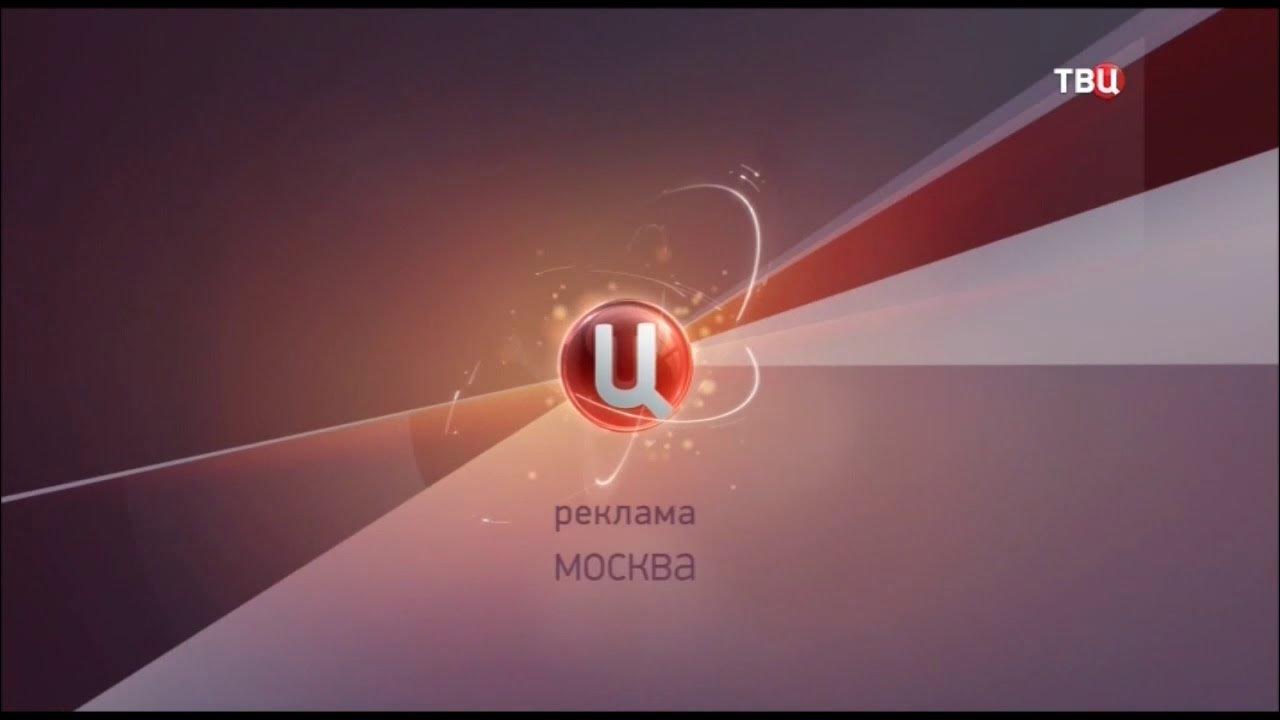 ТВЦ

Ц

реклама
москва